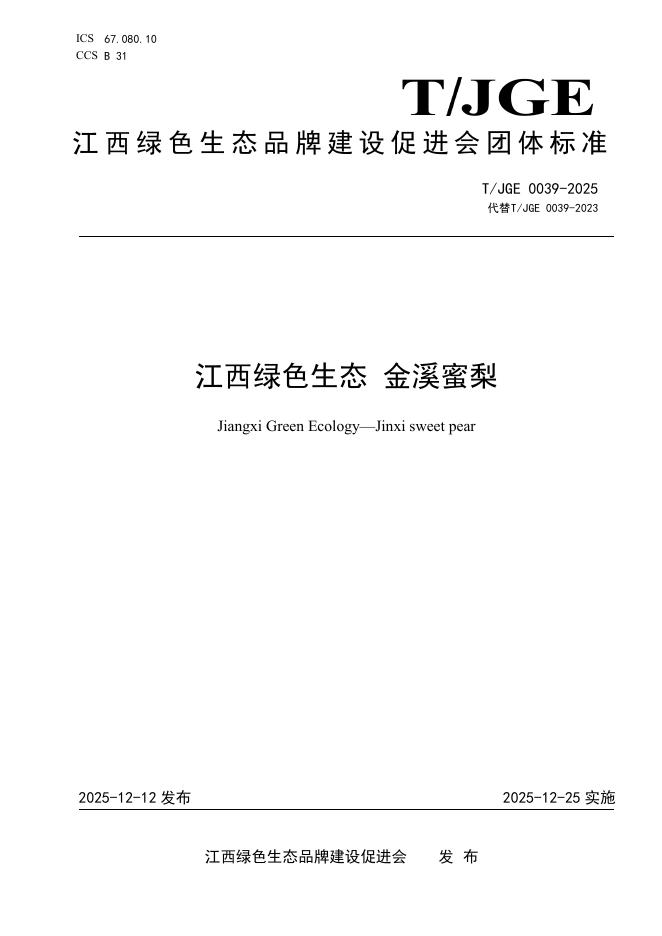 ICS 67.080.10
CCS B 31

T/JGE

江西绿色生态品牌建设促进会团体标准

T/JGE 0039-2025
代替T/JGE 0039-2023

江西绿色生态 金溪蜜梨

Jiangxi Green Ecology—Jinxi sweet pear

2025-12-12 发布

2025-12-25 实施

江西绿色生态品牌建设促进会 发 布